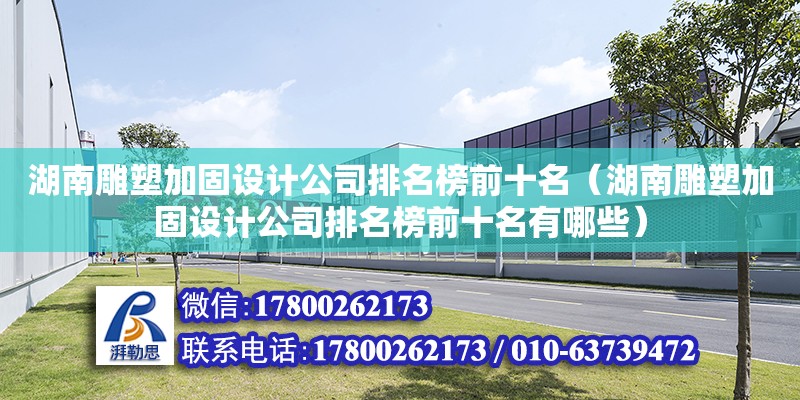 湖南雕塑加固设计公司排名榜前十名（湖南雕塑加固设计公司排名榜前十名有哪些）

湃勒思

微信:17800262173

联系电话:17800262173 / 010-63739472